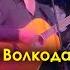 Волкода